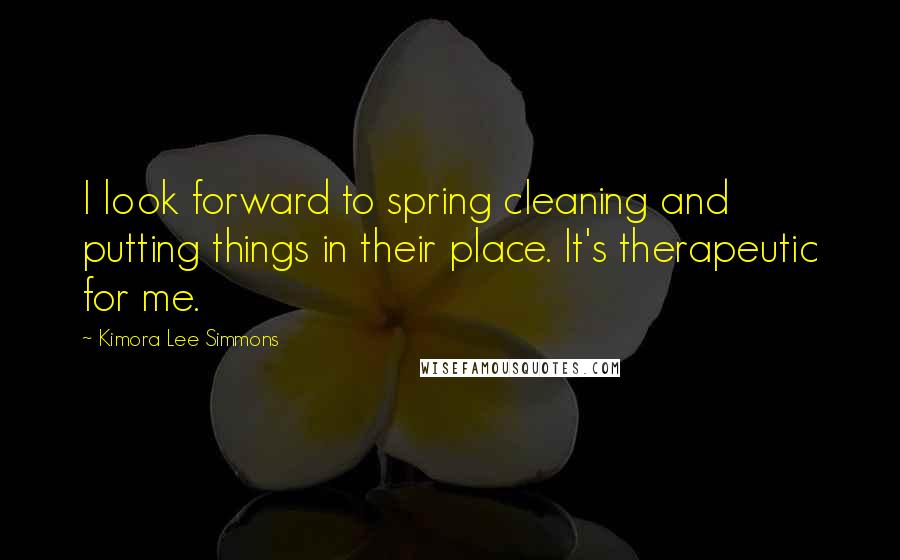 I look forward to spring cleaning and putting things in their place. It's therapeutic for me.

~ Kimora Lee Simmons

WISEFAMOUSQUOTES.COM